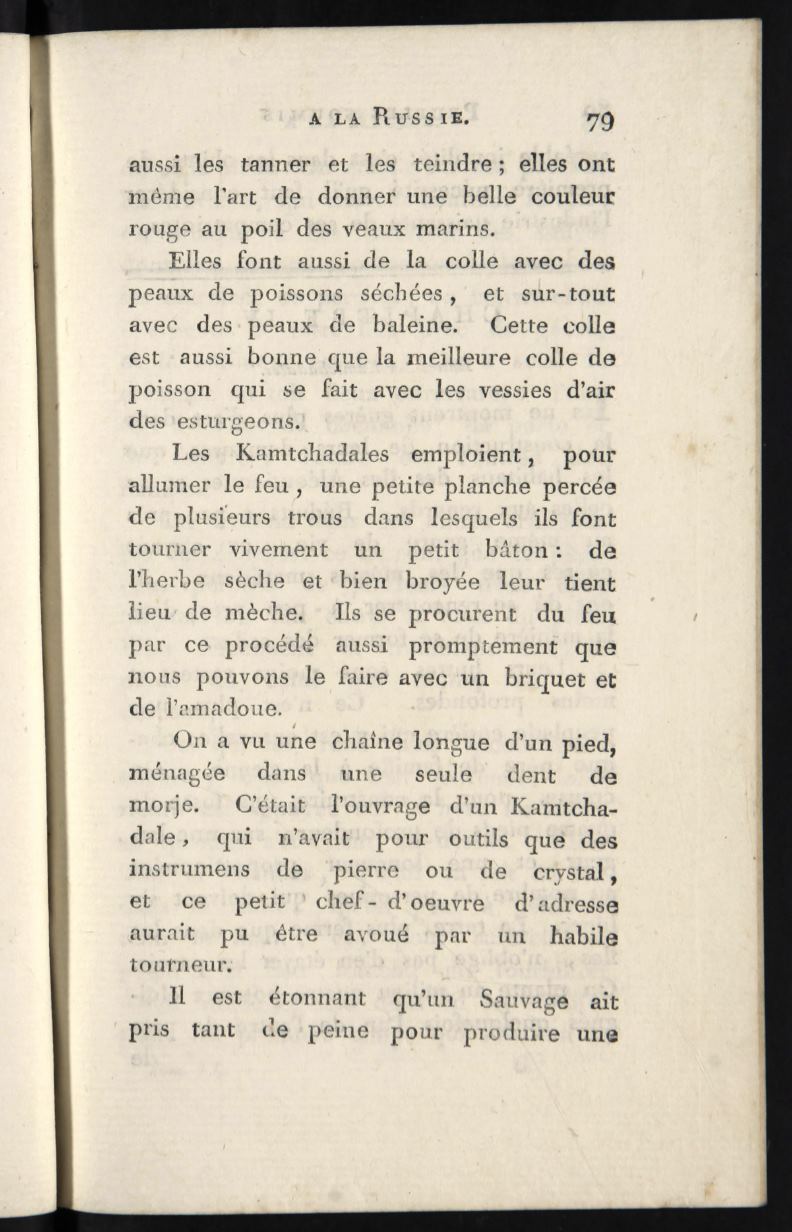 A LA RUSSIE. 79

aussi les tanner et les teindre; elles ont même l'art de donner une belle couleur rouge au poil des veaux marins.

Elles font aussi de la colle avec des peaux de poissons séchées, et sur-tout avec des peaux de baleine. Cette colle est aussi bonne que la meilleure colle de poisson qui se fait avec les vessies d'air des esturgeons.

Les Kamtchadales emploient, pour allumer le feu, une petite planche percée de plusieurs trous dans lesquels ils font tourner vivement un petit bâton: de l'herbe sèche et bien broyée leur tient lieu de mèche. Ils se procurent du feu par ce procédé aussi promptement que nous pouvons le faire avec un briquet et de l'amadoue.

On a vu une chaîne longue d'un pied, ménagée dans une seule dent de morje. C'était l'ouvrage d'un Kamtchadale, qui n'avait pour outils que des instrumens de pierre ou de crystal, et ce petit chef-d'oeuvre d'adresse aurait pu être avoué par un habile tourneur.

Il est étonnant qu'un Sauvage ait pris tant de peine pour produire une